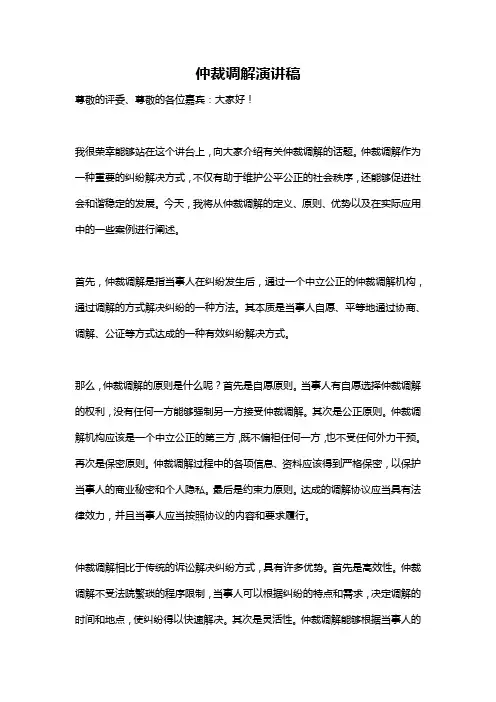 仲裁调解演讲稿

尊敬的评委、尊敬的各位嘉宾：大家好！

我很荣幸能够站在这个讲台上，向大家介绍有关仲裁调解的话题。仲裁调解作为一种重要的纠纷解决方式，不仅有助于维护公平公正的社会秩序，还能够促进社会和谐稳定的发展。今天，我将从仲裁调解的定义、原则、优势以及在实际应用中的一些案例进行阐述。

首先，仲裁调解是指当事人在纠纷发生后，通过一个中立公正的仲裁调解机构，通过调解的方式解决纠纷的一种方法。其本质是当事人自愿、平等地通过协商、调解、公证等方式达成的一种有效纠纷解决方式。

那么，仲裁调解的原则是什么呢？首先是自愿原则。当事人有自愿选择仲裁调解的权利，没有任何一方能够强制另一方接受仲裁调解。其次是公正原则。仲裁调解机构应该是一个中立公正的第三方，既不偏袒任何一方，也不受任何外力干预。再次是保密原则。仲裁调解过程中的各项信息、资料应该得到严格保密，以保护当事人的商业秘密和个人隐私。最后是约束力原则。达成的调解协议应当具有法律效力，并且当事人应当按照协议的内容和要求履行。

仲裁调解相比于传统的诉讼解决纠纷方式，具有许多优势。首先是高效性。仲裁调解不受法院繁琐的程序限制，当事人可以根据纠纷的特点和需求，决定调解的时间和地点，使纠纷得以快速解决。其次是灵活性。仲裁调解能够根据当事人的